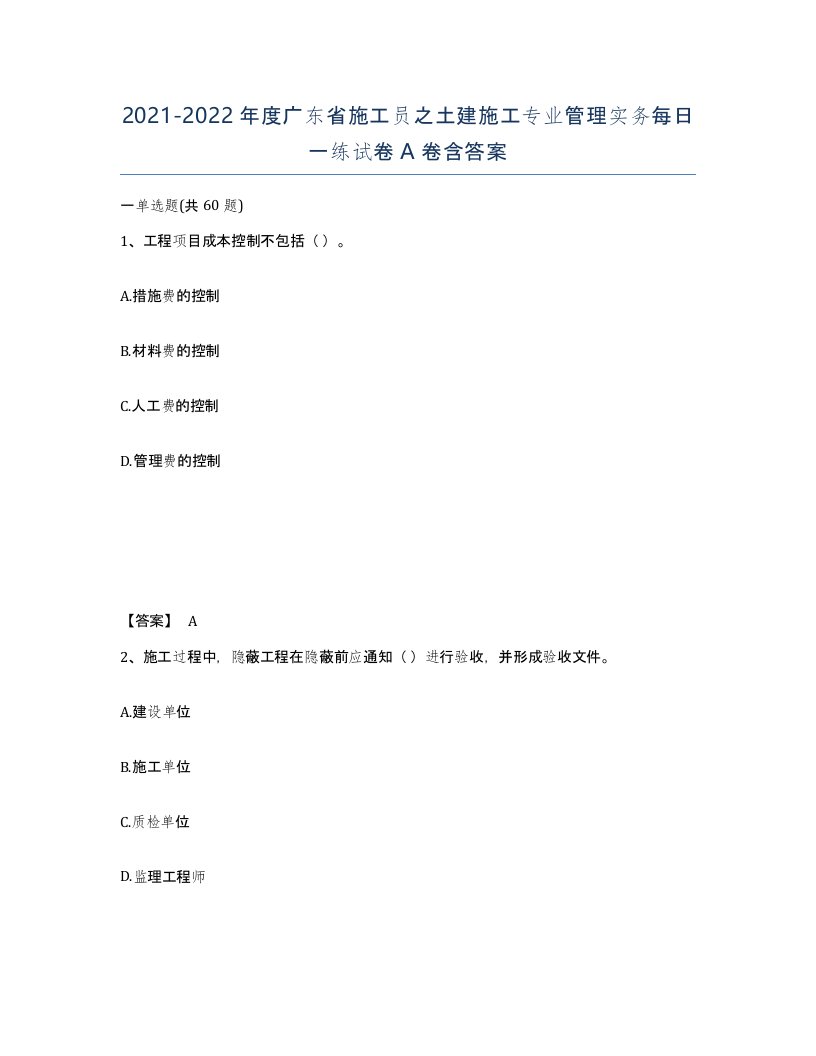 2021-2022年度广东省施工员之土建施工专业管理实务每日一练试卷A卷含答案

一单选题(共60题)

1、工程项目成本控制不包括（）。

A.措施费的控制

B.材料费的控制

C.人工费的控制

D.管理费的控制

【答案】 A

2、施工过程中，隐蔽工程在隐蔽前应通知（）进行验收，并形成验收文件。

A.建设单位

B.施工单位

C.质检单位

D.监理工程师